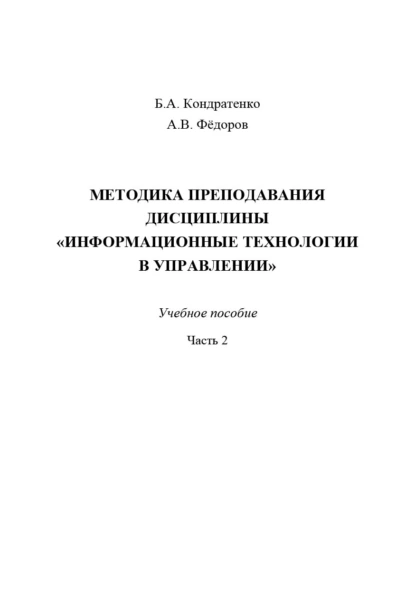 Б.А. Кондратенко

А.В. Фёдоров

МЕТОДИКА ПРЕПОДАВАНИЯ ДИСЦИПЛИНЫ «ИНФОРМАЦИОННЫЕ ТЕХНОЛОГИИ В УПРАВЛЕНИИ»

Учебное пособие

Часть 2